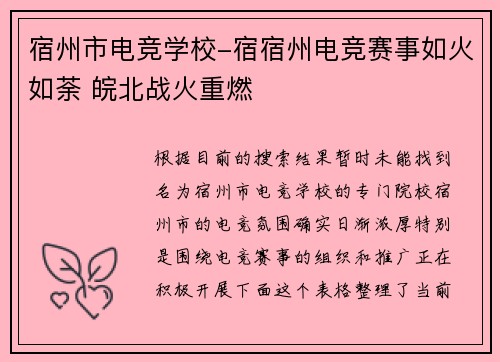 宿州市电竞学校-宿宿州电竞赛事如火如荼 皖北战火重燃

根据目前的搜索结果暂时未能找到名为宿州市电竞学校的专门院校宿州市的电竞氛围确实日渐浓厚特别是围绕电竞赛事的组织和推广正在积极开展下面这个表格整理了当前